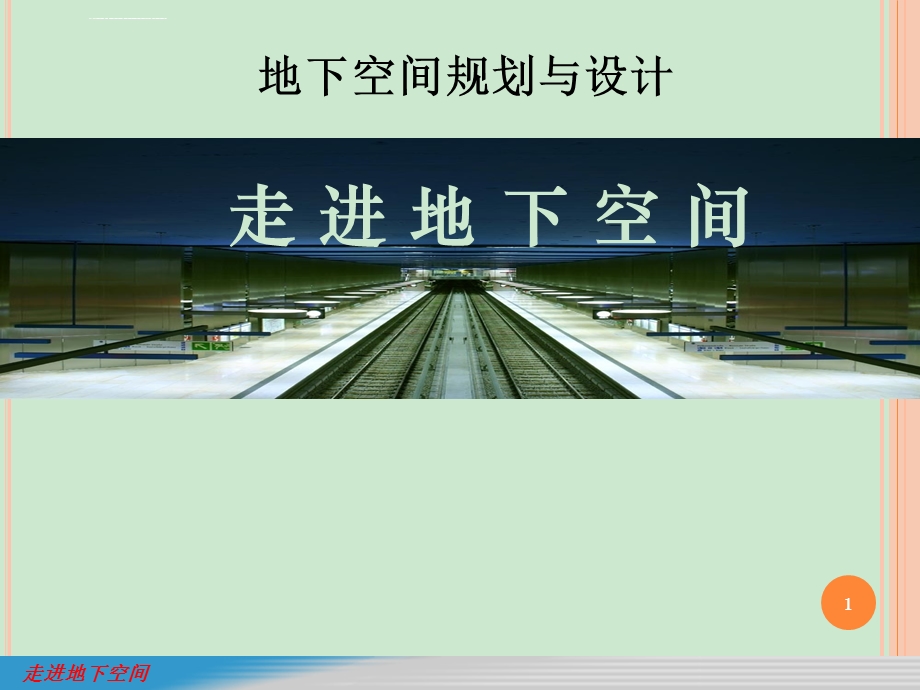 地下空间规划与设计

走进地下空间

1

走进地下空间